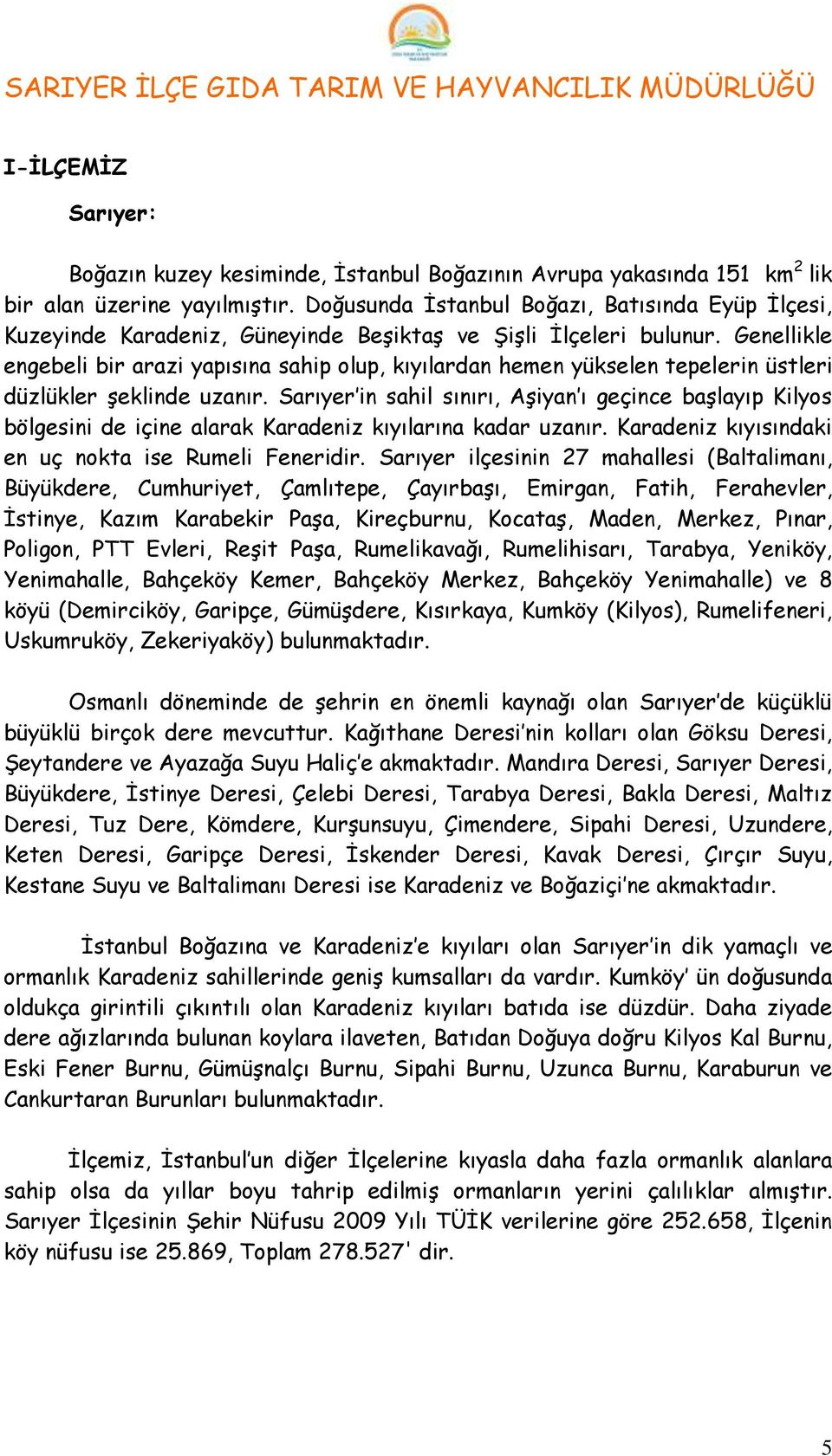 SARIYER İLÇE GIDA TARIM VE HAYVANCILIK MÜDÜRLÜĞÜ

I-İLÇEMİZ

Sarıyer:

Boğazın kuzey kesiminde, İstanbul Boğazının Avrupa yakasında 151 $km^2$ lik bir alan üzerine yayılmıştır. Doğusunda İstanbul Boğazı, Batısında Eyüp İlçesi, Kuzeyinde Karadeniz, Güneyinde Beşiktaş ve Şişli İlçeleri bulunur. Genellikle engebeli bir arazi yapısına sahip olup, kıyılardan hemen yükselen tepelerin üstleri düzlükler şeklinde uzanır. Sarıyer'in sahil sınırı, Aşiyan'ı geçince başlayıp Kilyos bölgesini de içine alarak Karadeniz kıyılarına kadar uzanır. Karadeniz kıyısındaki en uç nokta ise Rumeli Feneridir. Sarıyer ilçesinin 27 mahallesi (Baltalimanı, Büyükdere, Cumhuriyet, Çamlıtepe, Çayırbaşı, Emirgan, Fatih, Ferahevler, İstinye, Kazım Karabekir Paşa, Kireçburnu, Kocataş, Maden, Merkez, Pınar, Poligon, PTT Evleri, Reşit Paşa, Rumelikavağı, Rumelihisarı, Tarabya, Yeniköy, Yenimahalle, Bahçeköy Kemer, Bahçeköy Merkez, Bahçeköy Yenimahalle) ve 8 köyü (Demirciköy, Garipçe, Gümüşdere, Kısırkaya, Kumköy (Kilyos), Rumelifeneri, Uskumruköy, Zekeriyaköy) bulunmaktadır.

Osmanlı döneminde de şehrin en önemli kaynağı olan Sarıyer'de küçüklü büyüklü birçok dere mevcuttur. Kağıthane Deresi'nin kolları olan Göksu Deresi, Şeytandere ve Ayazağa Suyu Haliç'e akmaktadır. Mandıra Deresi, Sarıyer Deresi, Büyükdere, İstinye Deresi, Çelebi Deresi, Tarabya Deresi, Bakla Deresi, Maltız Deresi, Tuz Dere, Kömdere, Kurşunsuyu, Çimendere, Sipahi Deresi, Uzundere, Keten Deresi, Garipçe Deresi, İskender Deresi, Kavak Deresi, Çırçır Suyu, Kestane Suyu ve Baltalimanı Deresi ise Karadeniz ve Boğaziçi'ne akmaktadır.

İstanbul Boğazına ve Karadeniz'e kıyıları olan Sarıyer'in dik yamaçlı ve ormanlık Karadeniz sahillerinde geniş kumsalları da vardır. Kumköy' ün doğusunda oldukça girintili çıkıntılı olan Karadeniz kıyıları batıda ise düzdür. Daha ziyade dere ağızlarında bulunan koylara ilaveten, Batıdan Doğuya doğru Kilyos Kal Burnu, Eski Fener Burnu, Gümüşnalçı Burnu, Sipahi Burnu, Uzunca Burnu, Karaburun ve Cankurtaran Burunları bulunmaktadır.

İlçemiz, İstanbul'un diğer İlçelerine kıyasla daha fazla ormanlık alanlara sahip olsa da yıllar boyu tahrip edilmiş ormanların yerini çalılıklar almıştır. Sarıyer İlçesinin Şehir Nüfusu 2009 Yılı TÜİK verilerine göre 252.658, İlçenin köy nüfusu ise 25.869, Toplam 278.527' dir.

5